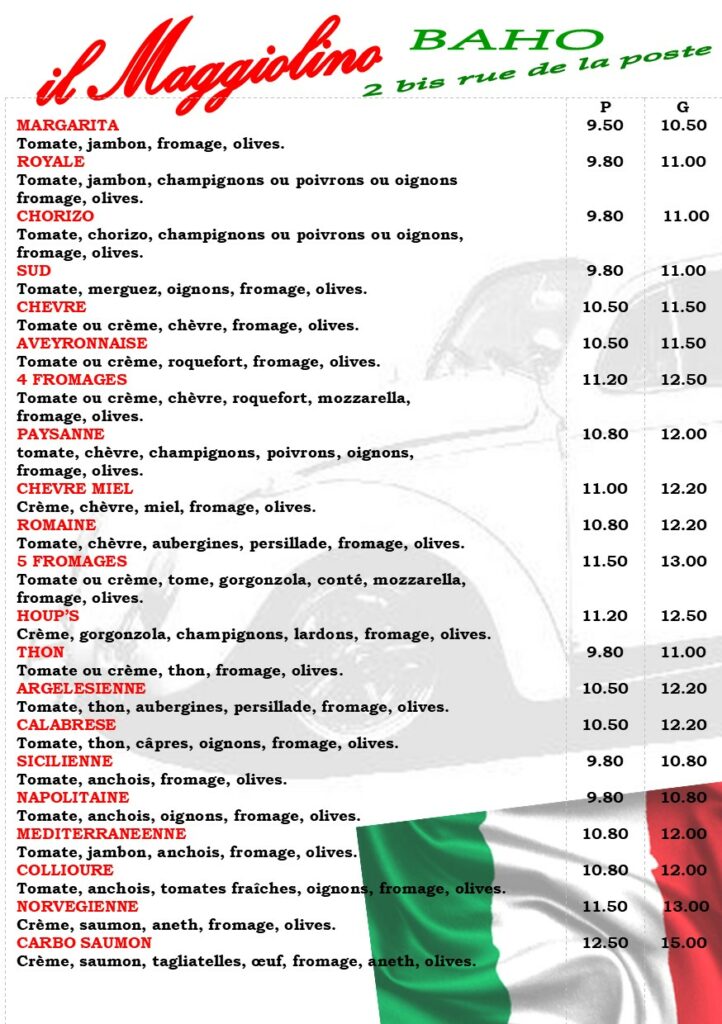 il Maggiolino BAHO
2 bis rue de la poste

| | P | G |
|---|---|---|
| MARGARITA<br>Tomate, jambon, fromage, olives. | 9.50 | 10.50 |
| ROYALE<br>Tomate, jambon, champignons ou poivrons ou oignons fromage, olives. | 9.80 | 11.00 |
| CHORIZO<br>Tomate, chorizo, champignons ou poivrons ou oignons, fromage, olives. | 9.80 | 11.00 |
| SUD<br>Tomate, merguez, oignons, fromage, olives. | 9.80 | 11.00 |
| CHEVRE<br>Tomate ou crème, chèvre, fromage, olives. | 10.50 | 11.50 |
| AVEYRONNAISE<br>Tomate ou crème, roquefort, fromage, olives. | 10.50 | 11.50 |
| 4 FROMAGES<br>Tomate ou crème, chèvre, roquefort, mozzarella, fromage, olives. | 11.20 | 12.50 |
| PAYSANNE<br>tomate, chèvre, champignons, poivrons, oignons, fromage, olives. | 10.80 | 12.00 |
| CHEVRE MIEL<br>Crème, chèvre, miel, fromage, olives. | 11.00 | 12.20 |
| ROMAINE<br>Tomate, chèvre, aubergines, persillade, fromage, olives. | 10.80 | 12.20 |
| 5 FROMAGES<br>Tomate ou crème, tome, gorgonzola, conté, mozzarella, fromage, olives. | 11.50 | 13.00 |
| HOUP'S<br>Crème, gorgonzola, champignons, lardons, fromage, olives. | 11.20 | 12.50 |
| THON<br>Tomate ou crème, thon, fromage, olives. | 9.80 | 11.00 |
| ARGELESIENNE<br>Tomate, thon, aubergines, persillade, fromage, olives. | 10.50 | 12.20 |
| CALABRESE<br>Tomate, thon, câpres, oignons, fromage, olives. | 10.50 | 12.20 |
| SICILIENNE<br>Tomate, anchois, fromage, olives. | 9.80 | 10.80 |
| NAPOLITAINE<br>Tomate, anchois, oignons, fromage, olives. | 9.80 | 10.80 |
| MEDITERRANEENNE<br>Tomate, jambon, anchois, fromage, olives. | 10.80 | 12.00 |
| COLLIOURE<br>Tomate, anchois, tomates fraîches, oignons, fromage, olives. | 10.80 | 12.00 |
| NORVEGIENNE<br>Crème, saumon, aneth, fromage, olives. | 11.50 | 13.00 |
| CARBO SAUMON<br>Crème, saumon, tagliatelles, œuf, fromage, aneth, olives. | 12.50 | 15.00 |